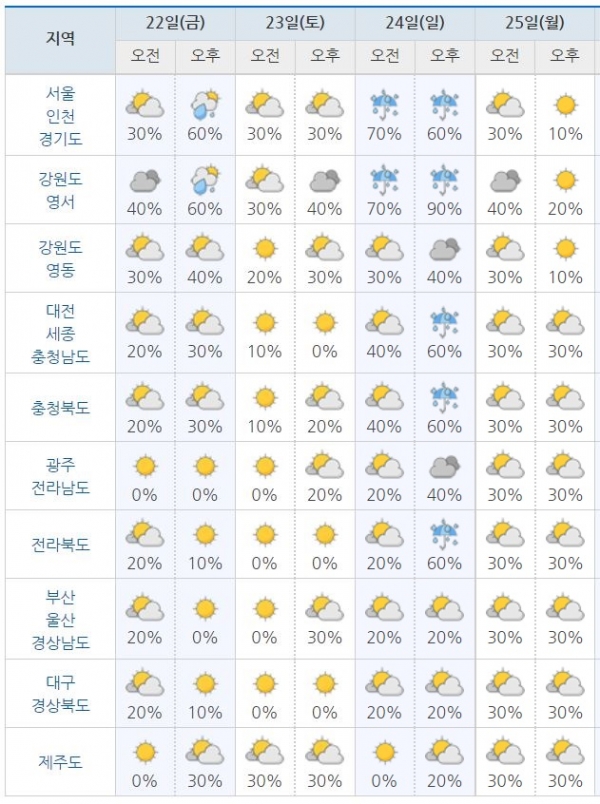 | 지역 | 22일(금) 오전 | 22일(금) 오후 | 23일(토) 오전 | 23일(토) 오후 | 24일(일) 오전 | 24일(일) 오후 | 25일(월) 오전 | 25일(월) 오후 |
|---|---|---|---|---|---|---|---|---|
| 서울 인천 경기도 | 30% | 60% | 30% | 30% | 70% | 60% | 30% | 10% |
| 강원도 영서 | 40% | 60% | 30% | 40% | 70% | 90% | 40% | 20% |
| 강원도 영동 | 30% | 40% | 20% | 30% | 30% | 40% | 30% | 10% |
| 대전 세종 충청남도 | 20% | 30% | 10% | 0% | 40% | 60% | 30% | 30% |
| 충청북도 | 20% | 30% | 10% | 20% | 40% | 60% | 30% | 30% |
| 광주 전라남도 | 0% | 0% | 0% | 20% | 20% | 40% | 30% | 30% |
| 전라북도 | 20% | 10% | 0% | 0% | 20% | 60% | 30% | 30% |
| 부산 울산 경상남도 | 20% | 0% | 0% | 30% | 20% | 20% | 30% | 30% |
| 대구 경상북도 | 20% | 10% | 0% | 0% | 20% | 20% | 30% | 30% |
| 제주도 | 0% | 30% | 30% | 30% | 0% | 20% | 30% | 30% |